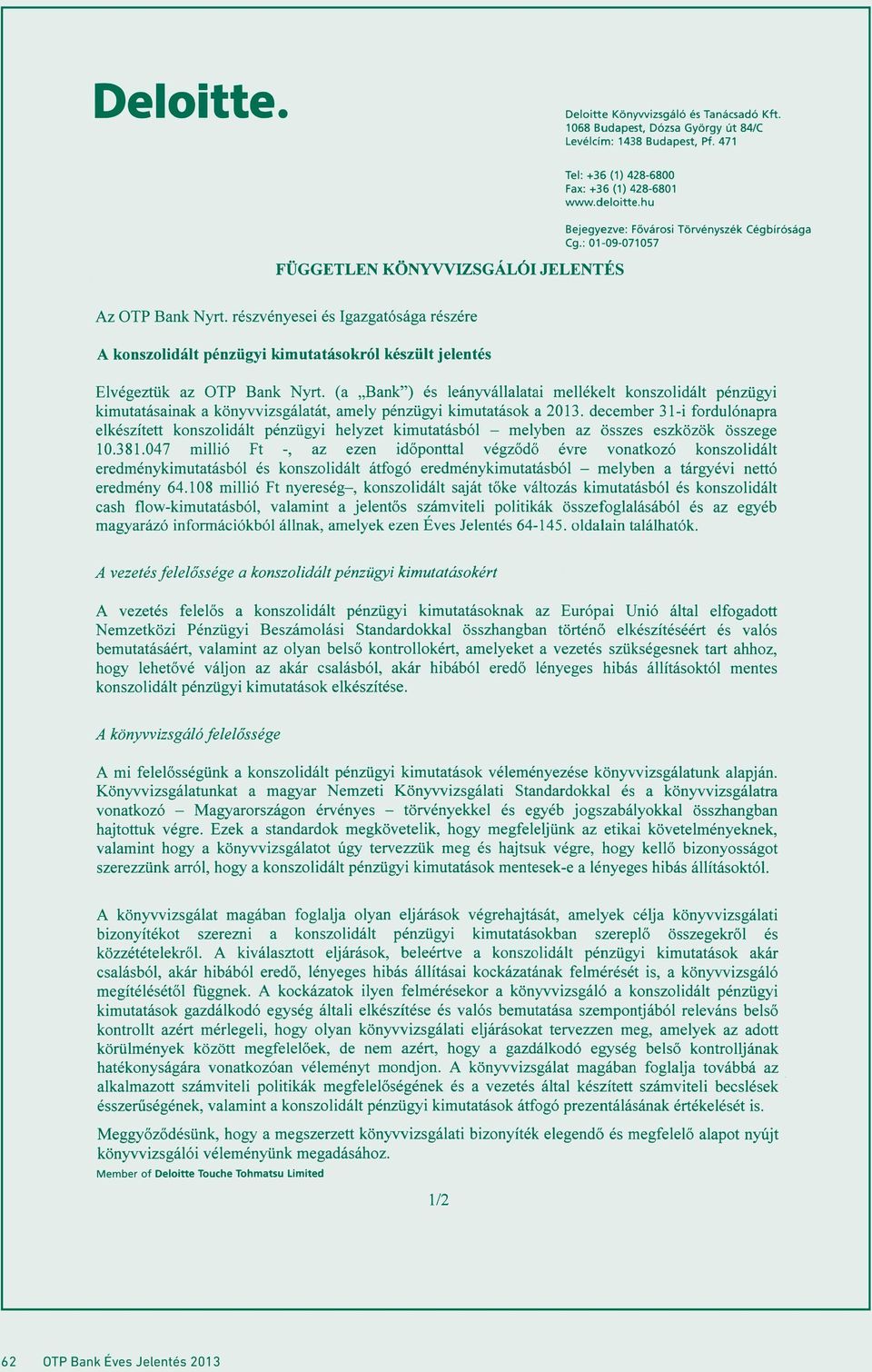 Deloitte.

Deloitte Könyvvizsgáló és Tanácsadó Kft.
1068 Budapest, Dózsa György út 84/C
Levélcím: 1438 Budapest, Pf. 471

Tel: +36 (1) 428-6800
Fax: +36 (1) 428-6801
www.deloitte.hu

Bejegyezve: Fővárosi Törvényszék Cégbírósága
Cg.: 01-09-071057

FÜGGETLEN KÖNYVVIZSGÁLÓI JELENTÉS

Az OTP Bank Nyrt. részvényesei és Igazgatósága részére

A konszolidált pénzügyi kimutatásokról készült jelentés

Elvégeztük az OTP Bank Nyrt. (a „Bank") és leányvállalatai mellékelt konszolidált pénzügyi kimutatásainak a könyvvizsgálatát, amely pénzügyi kimutatások a 2013. december 31-i fordulónapra elkészített konszolidált pénzügyi helyzet kimutatásból – melyben az összes eszközök összege 10.381.047 millió Ft -, az ezen időponttal végződő évre vonatkozó konszolidált eredménykimutatásból és konszolidált átfogó eredménykimutatásból – melyben a tárgyévi nettó eredmény 64.108 millió Ft nyereség–, konszolidált saját tőke változás kimutatásból és konszolidált cash flow-kimutatásból, valamint a jelentős számviteli politikák összefoglalásából és az egyéb magyarázó információkból állnak, amelyek ezen Éves Jelentés 64-145. oldalain találhatók.

A vezetés felelőssége a konszolidált pénzügyi kimutatásokért

A vezetés felelős a konszolidált pénzügyi kimutatásoknak az Európai Unió által elfogadott Nemzetközi Pénzügyi Beszámolási Standardokkal összhangban történő elkészítéséért és valós bemutatásáért, valamint az olyan belső kontrollokért, amelyeket a vezetés szükségesnek tart ahhoz, hogy lehetővé váljon az akár csalásból, akár hibából eredő lényeges hibás állításoktól mentes konszolidált pénzügyi kimutatások elkészítése.

A könyvvizsgáló felelőssége

A mi felelősségünk a konszolidált pénzügyi kimutatások véleményezése könyvvizsgálatunk alapján. Könyvvizsgálatunkat a magyar Nemzeti Könyvvizsgálati Standardokkal és a könyvvizsgálatra vonatkozó – Magyarországon érvényes – törvényekkel és egyéb jogszabályokkal összhangban hajtottuk végre. Ezek a standardok megkövetelik, hogy megfeleljünk az etikai követelményeknek, valamint hogy a könyvvizsgálatot úgy tervezzük meg és hajtsuk végre, hogy kellő bizonyosságot szerezzünk arról, hogy a konszolidált pénzügyi kimutatások mentesek-e a lényeges hibás állításoktól.

A könyvvizsgálat magában foglalja olyan eljárások végrehajtását, amelyek célja könyvvizsgálati bizonyítékot szerezni a konszolidált pénzügyi kimutatásokban szereplő összegekről és közzétételekről. A kiválasztott eljárások, beleértve a konszolidált pénzügyi kimutatások akár csalásból, akár hibából eredő, lényeges hibás állításai kockázatának felmérését is, a könyvvizsgáló megítélésétől függnek. A kockázatok ilyen felmérésekor a könyvvizsgáló a konszolidált pénzügyi kimutatások gazdálkodó egység általi elkészítése és valós bemutatása szempontjából releváns belső kontrollt azért mérlegeli, hogy olyan könyvvizsgálati eljárásokat tervezzen meg, amelyek az adott körülmények között megfelelőek, de nem azért, hogy a gazdálkodó egység belső kontrolljának hatékonyságára vonatkozóan véleményt mondjon. A könyvvizsgálat magában foglalja továbbá az alkalmazott számviteli politikák megfelelőségének és a vezetés által készített számviteli becslések ésszerűségének, valamint a konszolidált pénzügyi kimutatások átfogó prezentálásának értékelését is.

Meggyőződésünk, hogy a megszerzett könyvvizsgálati bizonyíték elegendő és megfelelő alapot nyújt könyvvizsgálói véleményünk megadásához.

Member of Deloitte Touche Tohmatsu Limited

1/2

62 OTP Bank Éves Jelentés 2013